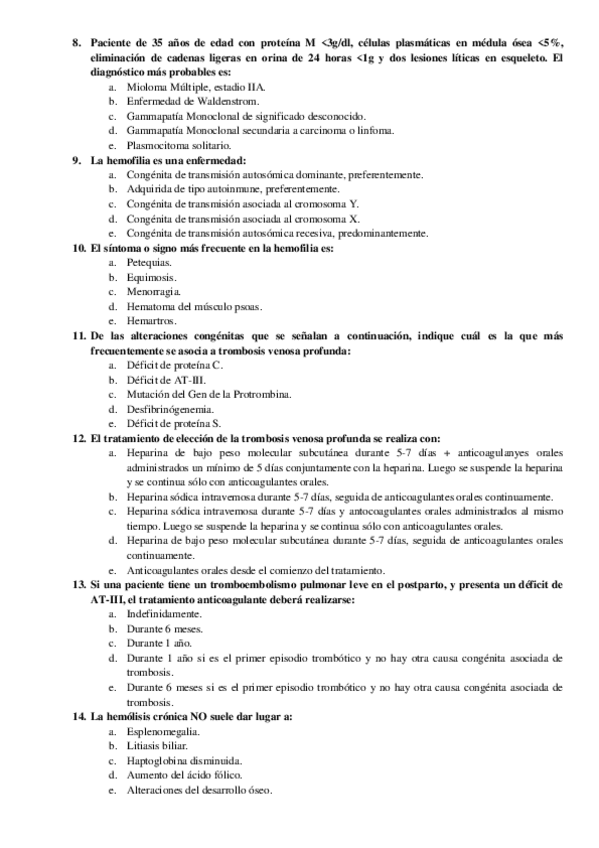 8. Paciente de 35 años de edad con proteína M <3g/dl, células plasmáticas en médula ósea <5%, eliminación de cadenas ligeras en orina de 24 horas <1g y dos lesiones líticas en esqueleto. El diagnóstico más probables es:
a. Mioloma Múltiple, estadio IIA.
b. Enfermedad de Waldenstrom.
c. Gammapatía Monoclonal de significado desconocido.
d. Gammapatía Monoclonal secundaria a carcinoma o linfoma.
e. Plasmocitoma solitario.
9. La hemofilia es una enfermedad:
a. Congénita de transmisión autosómica dominante, preferentemente.
b. Adquirida de tipo autoinmune, preferentemente.
c. Congénita de transmisión asociada al cromosoma Y.
d. Congénita de transmisión asociada al cromosoma X.
e. Congénita de transmisión autosómica recesiva, predominantemente.
10. El síntoma o signo más frecuente en la hemofilia es:
a. Petequias.
b. Equimosis.
c. Menorragia.
d. Hematoma del músculo psoas.
e. Hemartros.
11. De las alteraciones congénitas que se señalan a continuación, indique cuál es la que más frecuentemente se asocia a trombosis venosa profunda:
a. Déficit de proteína C.
b. Déficit de AT-III.
c. Mutación del Gen de la Protrombina.
d. Desfibrinógenemia.
e. Déficit de proteína S.
12. El tratamiento de elección de la trombosis venosa profunda se realiza con:
a. Heparina de bajo peso molecular subcutánea durante 5-7 días + anticoagulanyes orales administrados un mínimo de 5 días conjuntamente con la heparina. Luego se suspende la heparina y se continua sólo con anticoagulantes orales.
b. Heparina sódica intravenosa durante 5-7 días, seguida de anticoagulantes orales continuamente.
c. Heparina sódica intravenosa durante 5-7 días y antocoagulantes orales administrados al mismo tiempo. Luego se suspende la heparina y se continua sólo con anticoagulantes orales.
d. Heparina de bajo peso molecular subcutánea durante 5-7 días, seguida de anticoagulantes orales continuamente.
e. Anticoagulantes orales desde el comienzo del tratamiento.
13. Si una paciente tiene un tromboembolismo pulmonar leve en el postparto, y presenta un déficit de AT-III, el tratamiento anticoagulante deberá realizarse:
a. Indefinidamente.
b. Durante 6 meses.
c. Durante 1 año.
d. Durante 1 año si es el primer episodio trombótico y no hay otra causa congénita asociada de trombosis.
e. Durante 6 meses si es el primer episodio trombótico y no hay otra causa congénita asociada de trombosis.
14. La hemólisis crónica NO suele dar lugar a:
a. Esplenomegalia.
b. Litiasis biliar.
c. Haptoglobina disminuida.
d. Aumento del ácido fólico.
e. Alteraciones del desarrollo óseo.